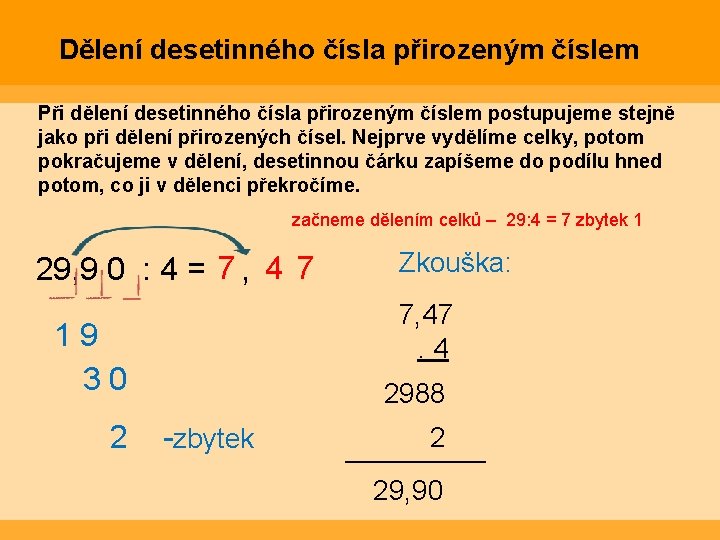 Dělení desetinného čísla přirozeným číslem

Při dělení desetinného čísla přirozeným číslem postupujeme stejně jako při dělení přirozených čísel. Nejprve vydělíme celky, potom pokračujeme v dělení, desetinnou čárku zapíšeme do podílu hned potom, co ji v dělenci překročíme.

začneme dělením celků – 29:4 = 7 zbytek 1

29,9 0 : 4 = 7 , 4 7

1 9

3 0

2 -zbytek

Zkouška:

7,47

. 4

2988

2

29,90